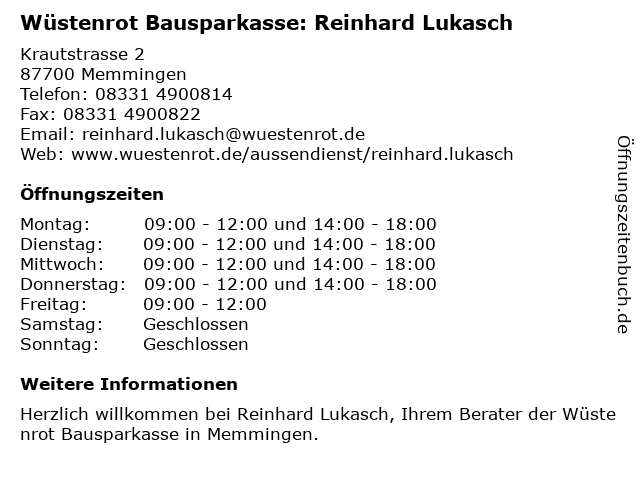 Wüstenrot Bausparkasse: Reinhard Lukasch

Krautstrasse 2
87700 Memmingen
Telefon: 08331 4900814
Fax: 08331 4900822
Email: reinhard.lukasch@wuestenrot.de
Web: www.wuestenrot.de/aussendienst/reinhard.lukasch

Öffnungszeiten

| Montag: | 09:00 - 12:00 und 14:00 - 18:00 |
|---|---|
| Dienstag: | 09:00 - 12:00 und 14:00 - 18:00 |
| Mittwoch: | 09:00 - 12:00 und 14:00 - 18:00 |
| Donnerstag: | 09:00 - 12:00 und 14:00 - 18:00 |
| Freitag: | 09:00 - 12:00 |
| Samstag: | Geschlossen |
| Sonntag: | Geschlossen |

Weitere Informationen

Herzlich willkommen bei Reinhard Lukasch, Ihrem Berater der Wüste nrot Bausparkasse in Memmingen.

Öffnungszeitenbuch.de